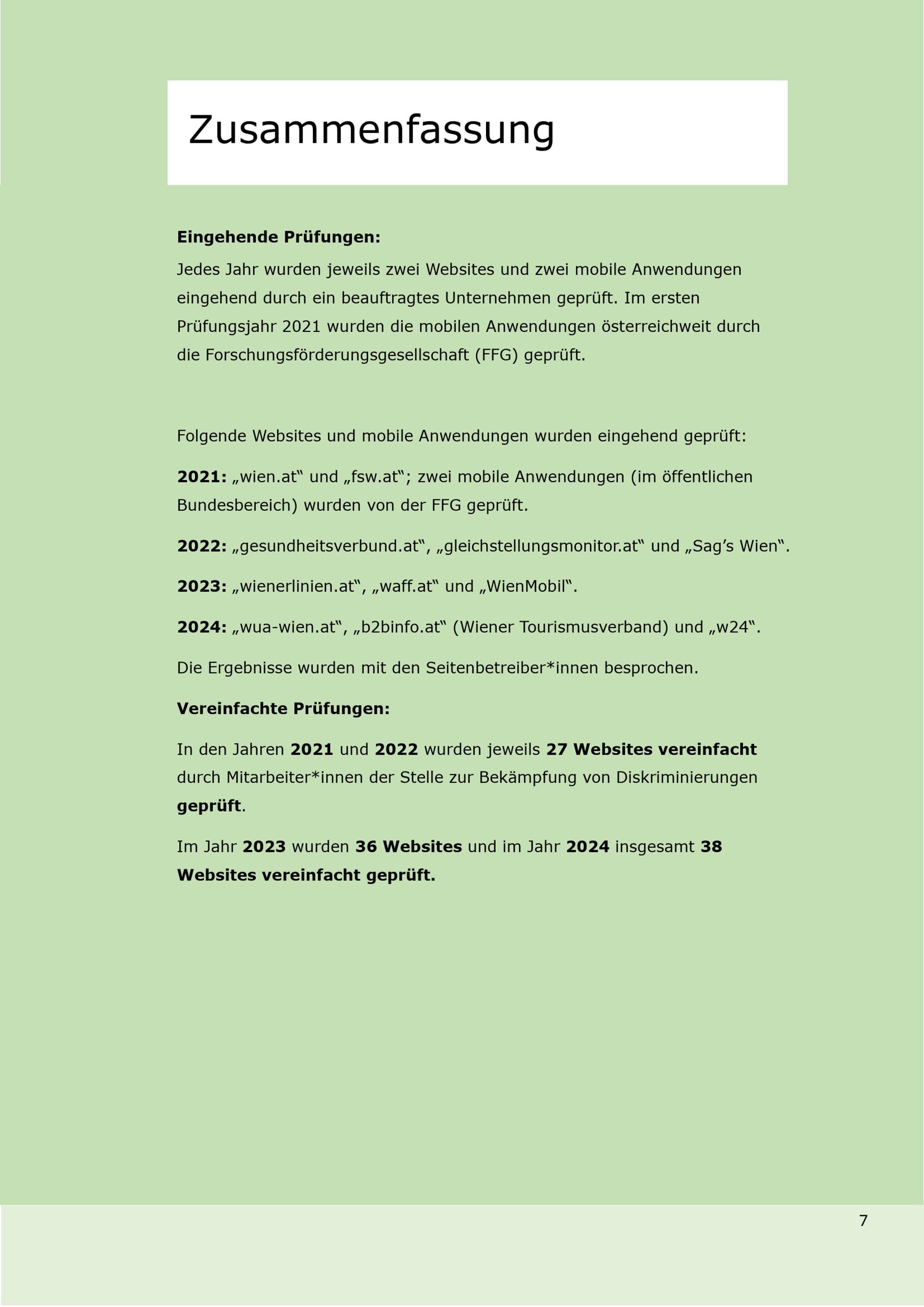 Zusammenfassung

Eingehende Prüfungen:

Jedes Jahr wurden jeweils zwei Websites und zwei mobile Anwendungen eingehend durch ein beauftragtes Unternehmen geprüft. Im ersten Prüfungsjahr 2021 wurden die mobilen Anwendungen österreichweit durch die Forschungsförderungsgesellschaft (FFG) geprüft.

Folgende Websites und mobile Anwendungen wurden eingehend geprüft:

2021: „wien.at“ und „fsw.at“; zwei mobile Anwendungen (im öffentlichen Bundesbereich) wurden von der FFG geprüft.

2022: „gesundheitsverbund.at“, „gleichstellungsmonitor.at“ und „Sag's Wien“.

2023: „wienerlinien.at“, „waff.at“ und „WienMobil“.

2024: „wua-wien.at“, „b2binfo.at“ (Wiener Tourismusverband) und „w24“.

Die Ergebnisse wurden mit den Seitenbetreiber*innen besprochen.

Vereinfachte Prüfungen:

In den Jahren 2021 und 2022 wurden jeweils 27 Websites vereinfacht durch Mitarbeiter*innen der Stelle zur Bekämpfung von Diskriminierungen geprüft.

Im Jahr 2023 wurden 36 Websites und im Jahr 2024 insgesamt 38 Websites vereinfacht geprüft.

7